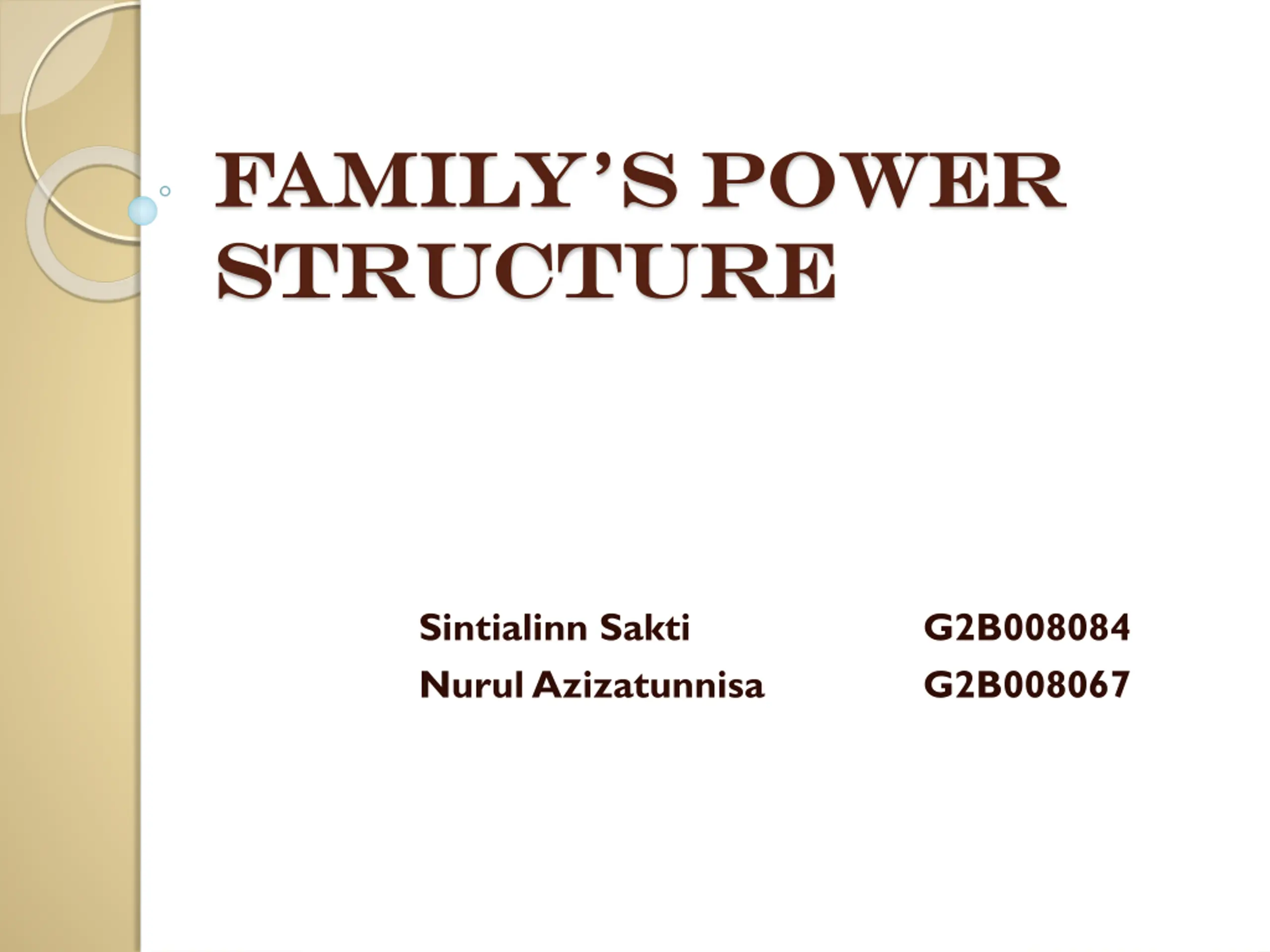 FAMILY'S POWER STRUCTURE

Sintialinn Sakti G2B008084
Nurul Azizatunnisa G2B008067